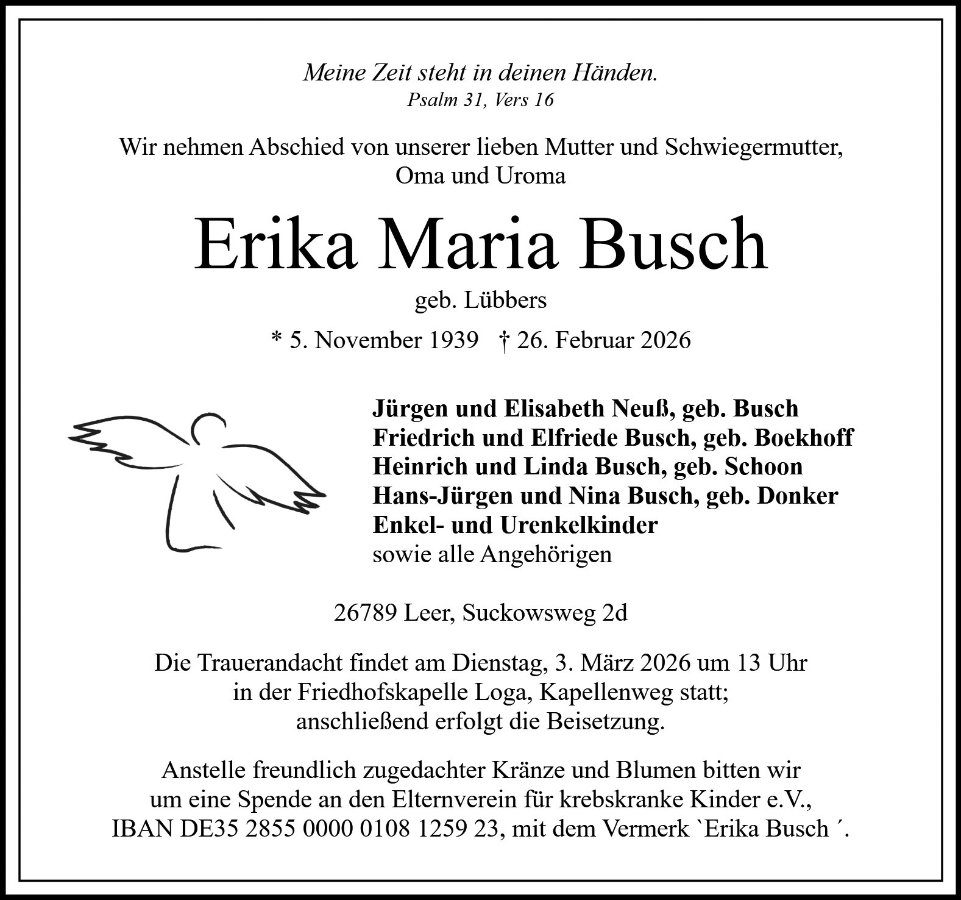 Meine Zeit steht in deinen Händen.
Psalm 31, Vers 16

Wir nehmen Abschied von unserer lieben Mutter und Schwiegermutter, Oma und Uroma

Erika Maria Busch

geb. Lübbers

* 5. November 1939 † 26. Februar 2026

Jürgen und Elisabeth Neuß, geb. Busch
Friedrich und Elfriede Busch, geb. Boekhoff
Heinrich und Linda Busch, geb. Schoon
Hans-Jürgen und Nina Busch, geb. Donker
Enkel- und Urenkelkinder
sowie alle Angehörigen

26789 Leer, Suckowsweg 2d

Die Trauerandacht findet am Dienstag, 3. März 2026 um 13 Uhr in der Friedhofskapelle Loga, Kapellenweg statt; anschließend erfolgt die Beisetzung.

Anstelle freundlich zugedachter Kränze und Blumen bitten wir um eine Spende an den Elternverein für krebskranke Kinder e.V., IBAN DE35 2855 0000 0108 1259 23, mit dem Vermerk `Erika Busch ´.